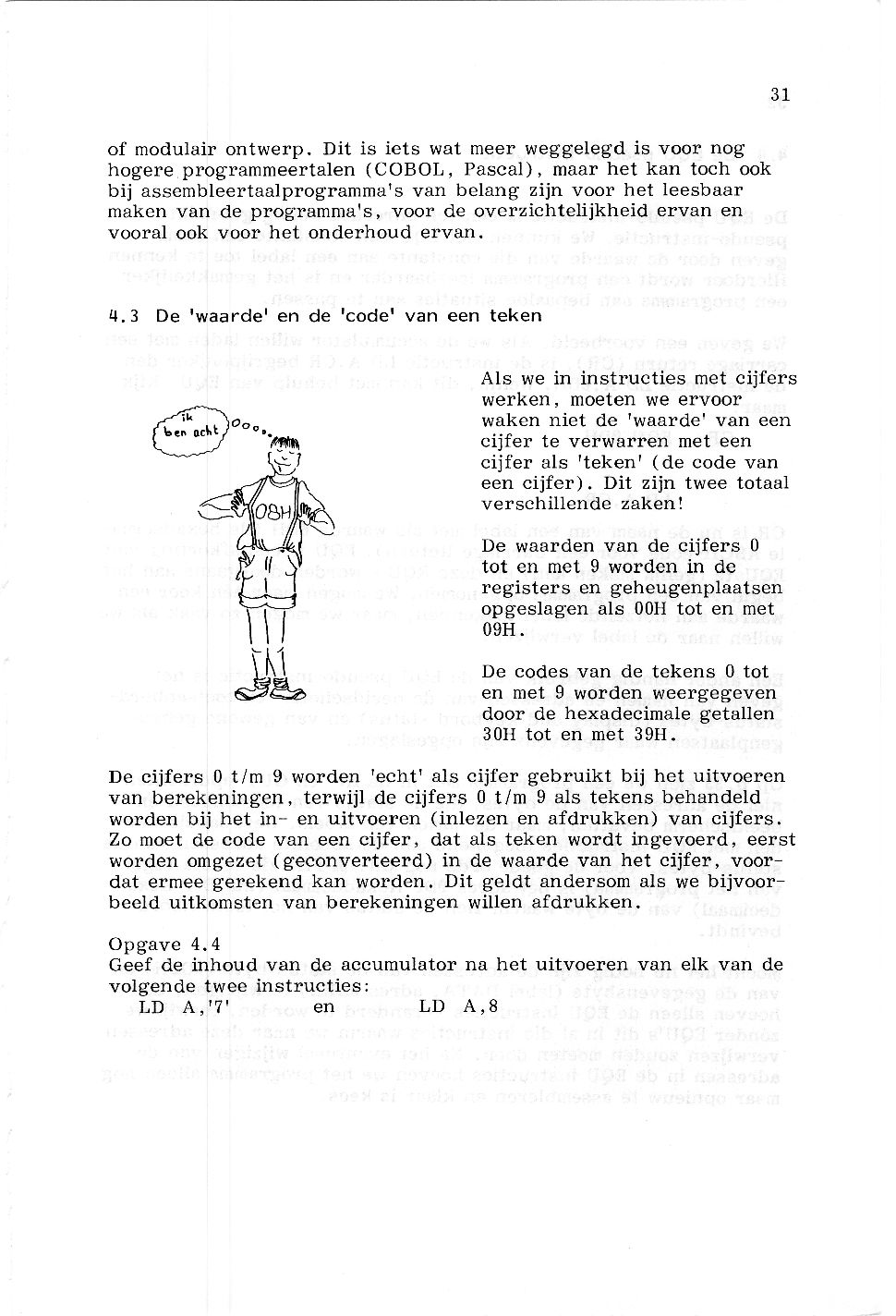 31

of modulair ontwerp. Dit is iets wat meer weggelegd is voor nog hogere programmeertalen (COBOL, Pascal), maar het kan toch ook bij assembleertaalprogramma's van belang zijn voor het leesbaar maken van de programma's, voor de overzichtelijkheid ervan en vooral ook voor het onderhoud ervan.

4.3 De 'waarde' en de 'code' van een teken

ik ben acht

08H

Als we in instructies met cijfers werken, moeten we ervoor waken niet de 'waarde' van een cijfer te verwarren met een cijfer als 'teken' (de code van een cijfer). Dit zijn twee totaal verschillende zaken!

De waarden van de cijfers 0 tot en met 9 worden in de registers en geheugenplaatsen opgeslagen als 00H tot en met 09H.

De codes van de tekens 0 tot en met 9 worden weergegeven door de hexadecimale getallen 30H tot en met 39H.

De cijfers 0 t/m 9 worden 'echt' als cijfer gebruikt bij het uitvoeren van berekeningen, terwijl de cijfers 0 t/m 9 als tekens behandeld worden bij het in- en uitvoeren (inlezen en afdrukken) van cijfers. Zo moet de code van een cijfer, dat als teken wordt ingevoerd, eerst worden omgezet (geconverteerd) in de waarde van het cijfer, voordat ermee gerekend kan worden. Dit geldt andersom als we bijvoorbeeld uitkomsten van berekeningen willen afdrukken.

Opgave 4.4
Geef de inhoud van de accumulator na het uitvoeren van elk van de volgende twee instructies:
LD A,'7' en LD A,8